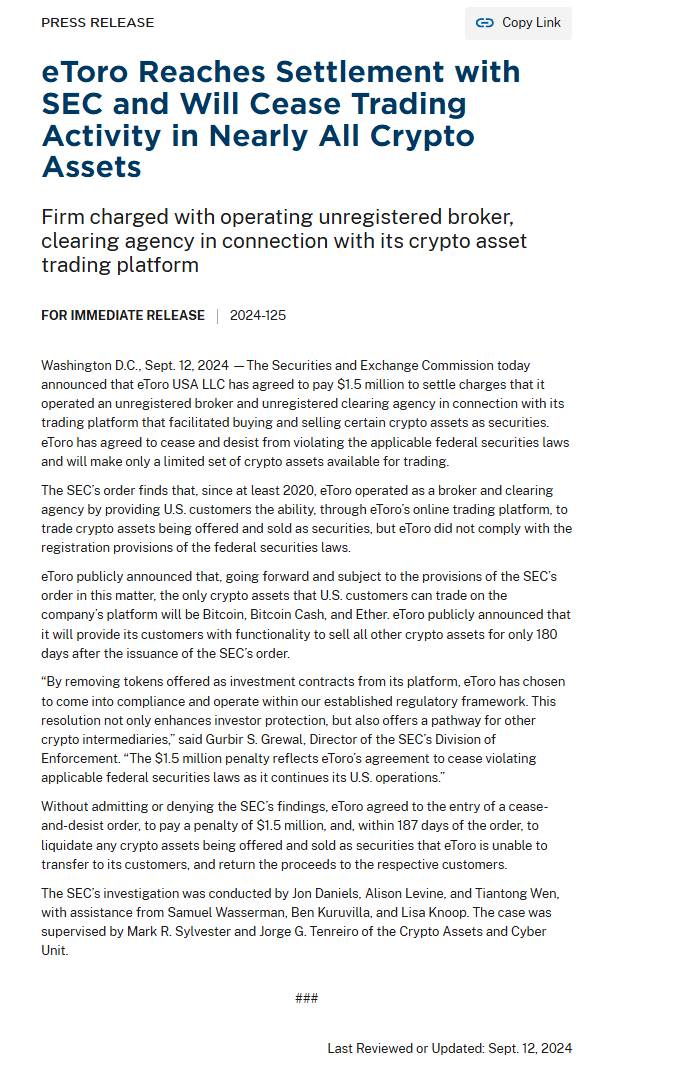 PRESS RELEASE

Copy Link

eToro Reaches Settlement with SEC and Will Cease Trading Activity in Nearly All Crypto Assets

Firm charged with operating unregistered broker, clearing agency in connection with its crypto asset trading platform

FOR IMMEDIATE RELEASE | 2024-125

Washington D.C., Sept. 12, 2024 — The Securities and Exchange Commission today announced that eToro USA LLC has agreed to pay $1.5 million to settle charges that it operated an unregistered broker and unregistered clearing agency in connection with its trading platform that facilitated buying and selling certain crypto assets as securities. eToro has agreed to cease and desist from violating the applicable federal securities laws and will make only a limited set of crypto assets available for trading.

The SEC's order finds that, since at least 2020, eToro operated as a broker and clearing agency by providing U.S. customers the ability, through eToro's online trading platform, to trade crypto assets being offered and sold as securities, but eToro did not comply with the registration provisions of the federal securities laws.

eToro publicly announced that, going forward and subject to the provisions of the SEC's order in this matter, the only crypto assets that U.S. customers can trade on the company's platform will be Bitcoin, Bitcoin Cash, and Ether. eToro publicly announced that it will provide its customers with functionality to sell all other crypto assets for only 180 days after the issuance of the SEC's order.

"By removing tokens offered as investment contracts from its platform, eToro has chosen to come into compliance and operate within our established regulatory framework. This resolution not only enhances investor protection, but also offers a pathway for other crypto intermediaries," said Gurbir S. Grewal, Director of the SEC's Division of Enforcement. "The $1.5 million penalty reflects eToro's agreement to cease violating applicable federal securities laws as it continues its U.S. operations."

Without admitting or denying the SEC's findings, eToro agreed to the entry of a cease-and-desist order, to pay a penalty of $1.5 million, and, within 187 days of the order, to liquidate any crypto assets being offered and sold as securities that eToro is unable to transfer to its customers, and return the proceeds to the respective customers.

The SEC's investigation was conducted by Jon Daniels, Alison Levine, and Tiantong Wen, with assistance from Samuel Wasserman, Ben Kuruvilla, and Lisa Knoop. The case was supervised by Mark R. Sylvester and Jorge G. Tenreiro of the Crypto Assets and Cyber Unit.

###

Last Reviewed or Updated: Sept. 12, 2024